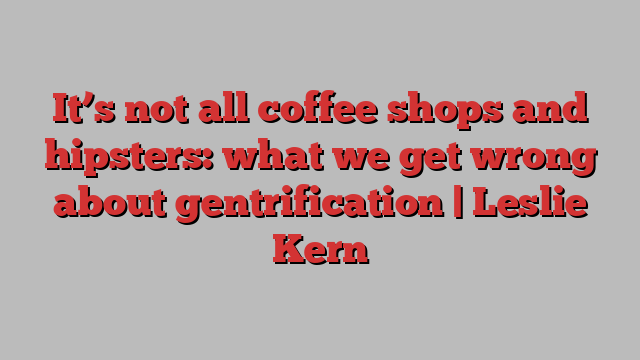 It’s not all coffee shops and hipsters: what we get wrong about gentrification | Leslie Kern